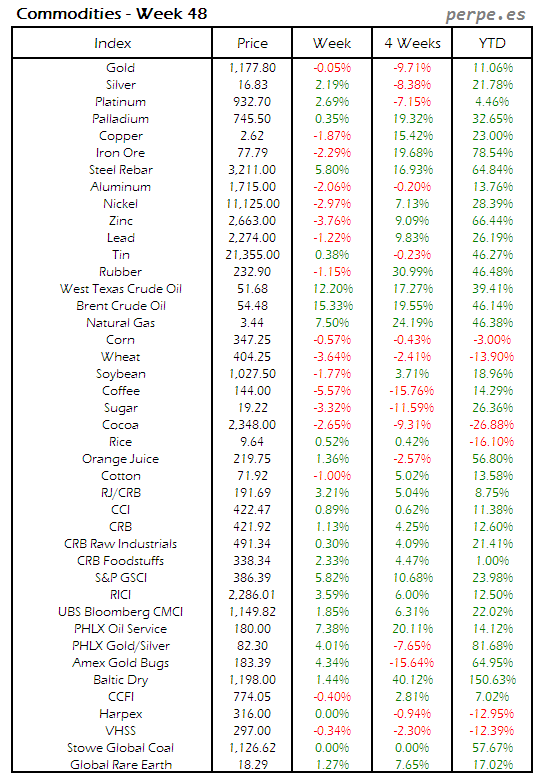 Commodities - Week 48

perpe.es

| Index | Price | Week | 4 Weeks | YTD |
|---|---|---|---|---|
| Gold | 1,177.80 | -0.05% | -9.71% | 11.06% |
| Silver | 16.83 | 2.19% | -8.38% | 21.78% |
| Platinum | 932.70 | 2.69% | -7.15% | 4.46% |
| Palladium | 745.50 | 0.35% | 19.32% | 32.65% |
| Copper | 2.62 | -1.87% | 15.42% | 23.00% |
| Iron Ore | 77.79 | -2.29% | 19.68% | 78.54% |
| Steel Rebar | 3,211.00 | 5.80% | 16.93% | 64.84% |
| Aluminum | 1,715.00 | -2.06% | -0.20% | 13.76% |
| Nickel | 11,125.00 | -2.97% | 7.13% | 28.39% |
| Zinc | 2,663.00 | -3.76% | 9.09% | 66.44% |
| Lead | 2,274.00 | -1.22% | 9.83% | 26.19% |
| Tin | 21,355.00 | 0.38% | -0.23% | 46.27% |
| Rubber | 232.90 | -1.15% | 30.99% | 46.48% |
| West Texas Crude Oil | 51.68 | 12.20% | 17.27% | 39.41% |
| Brent Crude Oil | 54.48 | 15.33% | 19.55% | 46.14% |
| Natural Gas | 3.44 | 7.50% | 24.19% | 46.38% |
| Corn | 347.25 | -0.57% | -0.43% | -3.00% |
| Wheat | 404.25 | -3.64% | -2.41% | -13.90% |
| Soybean | 1,027.50 | -1.77% | 3.71% | 18.96% |
| Coffee | 144.00 | -5.57% | -15.76% | 14.29% |
| Sugar | 19.22 | -3.32% | -11.59% | 26.36% |
| Cocoa | 2,348.00 | -2.65% | -9.31% | -26.88% |
| Rice | 9.64 | 0.52% | 0.42% | -16.10% |
| Orange Juice | 219.75 | 1.36% | -2.57% | 56.80% |
| Cotton | 71.92 | -1.00% | 5.02% | 13.58% |
| RJ/CRB | 191.69 | 3.21% | 5.04% | 8.75% |
| CCI | 422.47 | 0.89% | 0.62% | 11.38% |
| CRB | 421.92 | 1.13% | 4.25% | 12.60% |
| CRB Raw Industrials | 491.34 | 0.30% | 4.09% | 21.41% |
| CRB Foodstuffs | 338.34 | 2.33% | 4.47% | 1.00% |
| S&P GSCI | 386.39 | 5.82% | 10.68% | 23.98% |
| RICI | 2,286.01 | 3.59% | 6.00% | 12.50% |
| UBS Bloomberg CMCI | 1,149.82 | 1.85% | 6.31% | 22.02% |
| PHLX Oil Service | 180.00 | 7.38% | 20.11% | 14.12% |
| PHLX Gold/Silver | 82.30 | 4.01% | -7.65% | 81.68% |
| Amex Gold Bugs | 183.39 | 4.34% | -15.64% | 64.95% |
| Baltic Dry | 1,198.00 | 1.44% | 40.12% | 150.63% |
| CCFI | 774.05 | -0.40% | 2.81% | 7.02% |
| Harpex | 316.00 | 0.00% | -0.94% | -12.95% |
| VHSS | 297.00 | -0.34% | -2.30% | -12.39% |
| Stowe Global Coal | 1,126.62 | 0.00% | 0.00% | 57.67% |
| Global Rare Earth | 18.29 | 1.27% | 7.65% | 17.02% |